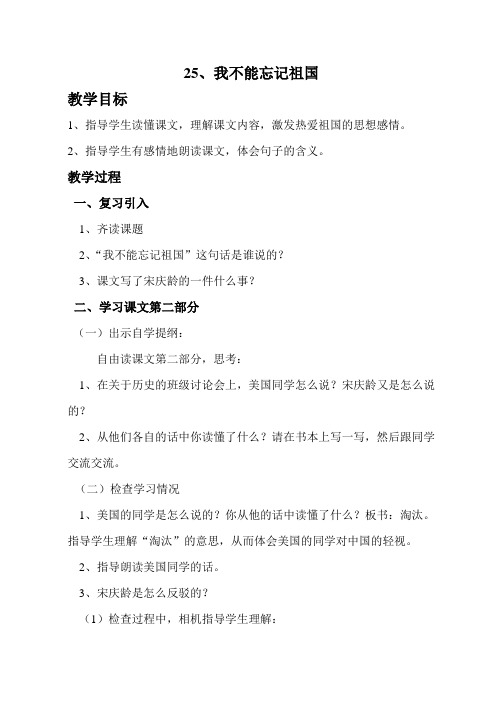 25、我不能忘记祖国

教学目标

1、指导学生读懂课文，理解课文内容，激发热爱祖国的思想感情。

2、指导学生有感情地朗读课文，体会句子的含义。

教学过程

一、复习引入

1、齐读课题

2、“我不能忘记祖国”这句话是谁说的？

3、课文写了宋庆龄的一件什么事？

二、学习课文第二部分

（一）出示自学提纲：

自由读课文第二部分，思考：

1、在关于历史的班级讨论会上，美国同学怎么说？宋庆龄又是怎么说的？

2、从他们各自的话中你读懂了什么？请在书本上写一写，然后跟同学交流交流。

（二）检查学习情况

1、美国的同学是怎么说的？你从他的话中读懂了什么？板书：淘汰。指导学生理解“淘汰”的意思，从而体会美国的同学对中国的轻视。

2、指导朗读美国同学的话。

3、宋庆龄是怎么反驳的？

（1）检查过程中，相机指导学生理解：